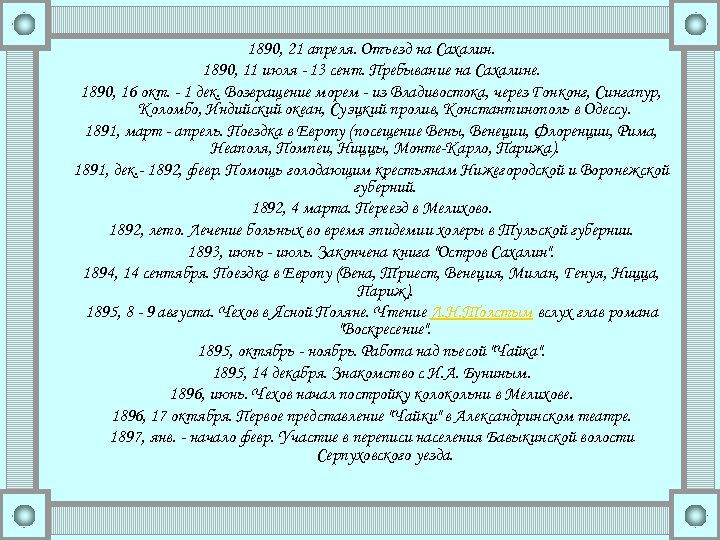 1890, 21 апреля. Отъезд на Сахалин.

1890, 11 июля - 13 сент. Пребывание на Сахалине.

1890, 16 окт. - 1 дек. Возвращение морем - из Владивостока, через Гонконг, Сингапур, Коломбо, Индийский океан, Суэцкий пролив, Константинополь в Одессу.

1891, март - апрель. Поездка в Европу (посещение Вены, Венеции, Флоренции, Рима, Неаполя, Помпеи, Ниццы, Монте-Карло, Парижа).

1891, дек.- 1892, февр. Помощь голодающим крестьянам Нижегородской и Воронежской губерний.

1892, 4 марта. Переезд в Мелихово.

1892, лето. Лечение больных во время эпидемии холеры в Тульской губернии.

1893, июнь - июль. Закончена книга "Остров Сахалин".

1894, 14 сентября. Поездка в Европу (Вена, Триест, Венеция, Милан, Генуя, Ницца, Париж).

1895, 8 - 9 августа. Чехов в Ясной Поляне. Чтение Л.Н.Толстым вслух глав романа "Воскресение".

1895, октябрь - ноябрь. Работа над пьесой "Чайка".

1895, 14 декабря. Знакомство с И.А. Буниным.

1896, июнь. Чехов начал постройку колокольни в Мелихове.

1896, 17 октября. Первое представление "Чайки" в Александринском театре.

1897, янв. - начало февр. Участие в переписи населения Бавыкинской волости Серпуховского уезда.